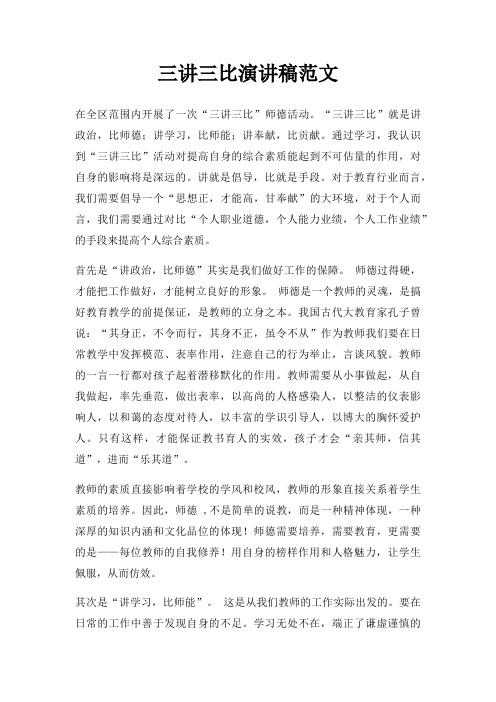 三讲三比演讲稿范文

在全区范围内开展了一次“三讲三比”师德活动。“三讲三比”就是讲政治，比师德；讲学习，比师能；讲奉献，比贡献。通过学习，我认识到“三讲三比”活动对提高自身的综合素质能起到不可估量的作用，对自身的影响将是深远的。讲就是倡导，比就是手段。对于教育行业而言，我们需要倡导一个“思想正，才能高，甘奉献”的大环境，对于个人而言，我们需要通过对比“个人职业道德，个人能力业绩，个人工作业绩”的手段来提高个人综合素质。

首先是“讲政治，比师德”其实是我们做好工作的保障。 师德过得硬，才能把工作做好，才能树立良好的形象。 师德是一个教师的灵魂，是搞好教育教学的前提保证，是教师的立身之本。我国古代大教育家孔子曾说：“其身正，不令而行，其身不正，虽令不从”作为教师我们要在日常教学中发挥模范、表率作用，注意自己的行为举止，言谈风貌。教师的一言一行都对孩子起着潜移默化的作用。教师需要从小事做起，从自我做起，率先垂范，做出表率，以高尚的人格感染人，以整洁的仪表影响人，以和蔼的态度对待人，以丰富的学识引导人，以博大的胸怀爱护人。只有这样，才能保证教书育人的实效，孩子才会“亲其师，信其道”，进而“乐其道”。

教师的素质直接影响着学校的学风和校风，教师的形象直接关系着学生素质的培养。因此，师德 ,不是简单的说教，而是一种精神体现，一种深厚的知识内涵和文化品位的体现！师德需要培养，需要教育，更需要的是——每位教师的自我修养！用自身的榜样作用和人格魅力，让学生佩服，从而仿效。

其次是“讲学习，比师能”。 这是从我们教师的工作实际出发的。要在日常的工作中善于发现自身的不足。学习无处不在，端正了谦虚谨慎的